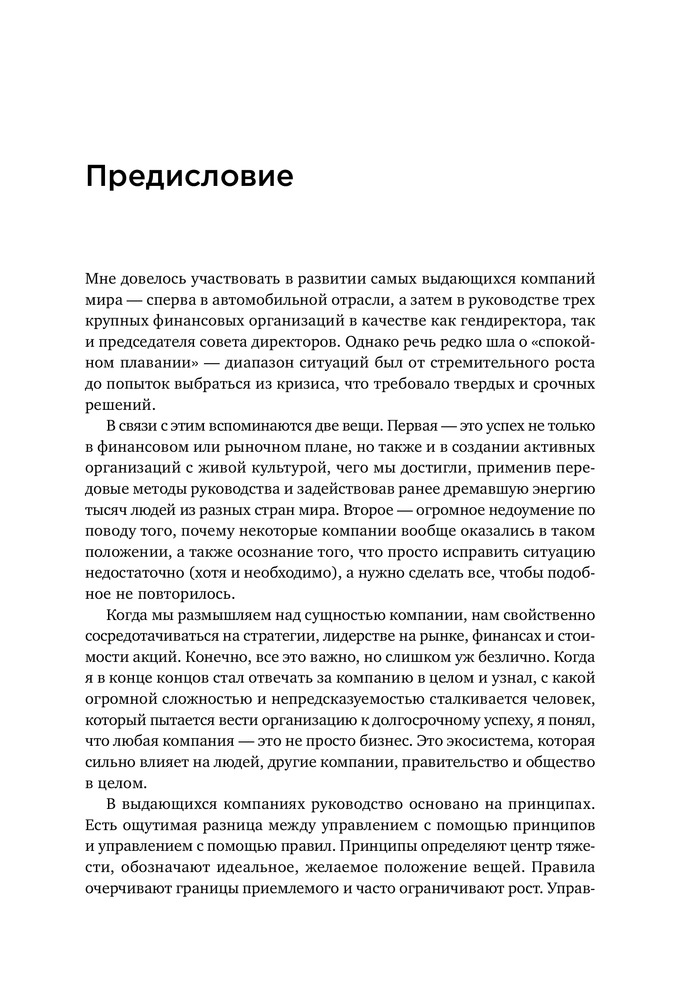 Предисловие

Мне довелось участвовать в развитии самых выдающихся компаний мира — сперва в автомобильной отрасли, а затем в руководстве трех крупных финансовых организаций в качестве как гендиректора, так и председателя совета директоров. Однако речь редко шла о «спокойном плавании» — диапазон ситуаций был от стремительного роста до попыток выбраться из кризиса, что требовало твердых и срочных решений.

В связи с этим вспоминаются две вещи. Первая — это успех не только в финансовом или рыночном плане, но также и в создании активных организаций с живой культурой, чего мы достигли, применив передовые методы руководства и задействовав ранее дремавшую энергию тысяч людей из разных стран мира. Второе — огромное недоумение по поводу того, почему некоторые компании вообще оказались в таком положении, а также осознание того, что просто исправить ситуацию недостаточно (хотя и необходимо), а нужно сделать все, чтобы подобное не повторилось.

Когда мы размышляем над сущностью компании, нам свойственно сосредотачиваться на стратегии, лидерстве на рынке, финансах и стоимости акций. Конечно, все это важно, но слишком уж безлично. Когда я в конце концов стал отвечать за компанию в целом и узнал, с какой огромной сложностью и непредсказуемостью сталкивается человек, который пытается вести организацию к долгосрочному успеху, я понял, что любая компания — это не просто бизнес. Это экосистема, которая сильно влияет на людей, другие компании, правительство и общество в целом.

В выдающихся компаниях руководство основано на принципах. Есть ощутимая разница между управлением с помощью принципов и управлением с помощью правил. Принципы определяют центр тяжести, обозначают идеальное, желаемое положение вещей. Правила очерчивают границы приемлемого и часто ограничивают рост. Управ-